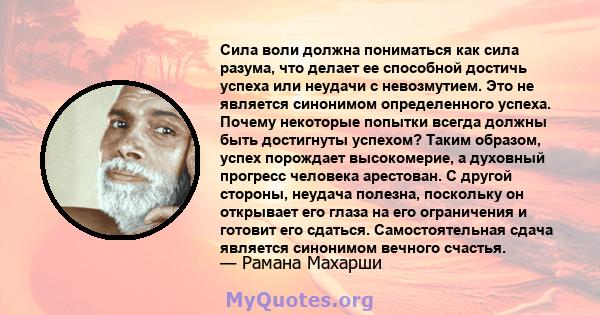 Сила воли должна пониматься как сила разума, что делает ее способной достичь успеха или неудачи с невозмутием. Это не является синонимом определенного успеха. Почему некоторые попытки всегда должны быть достигнуты успехом? Таким образом, успех порождает высокомерие, а духовный прогресс человека арестован. С другой стороны, неудача полезна, поскольку он открывает его глаза на его ограничения и готовит его сдаться. Самостоятельная сдача является синонимом вечного счастья.
— Рамана Махарши

MyQuotes.org